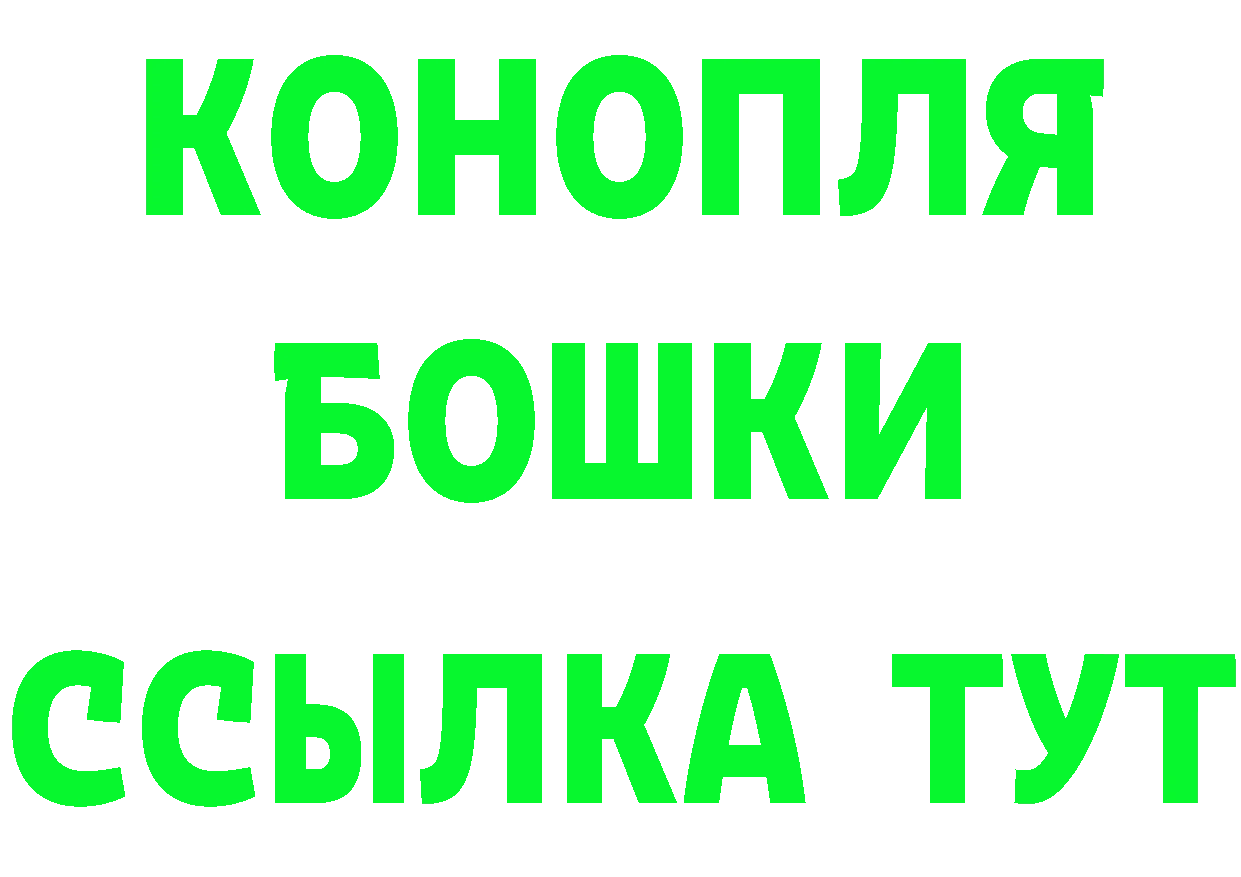 КОНОПЛЯ
БОШКИ
ССЫЛКА ТУТ